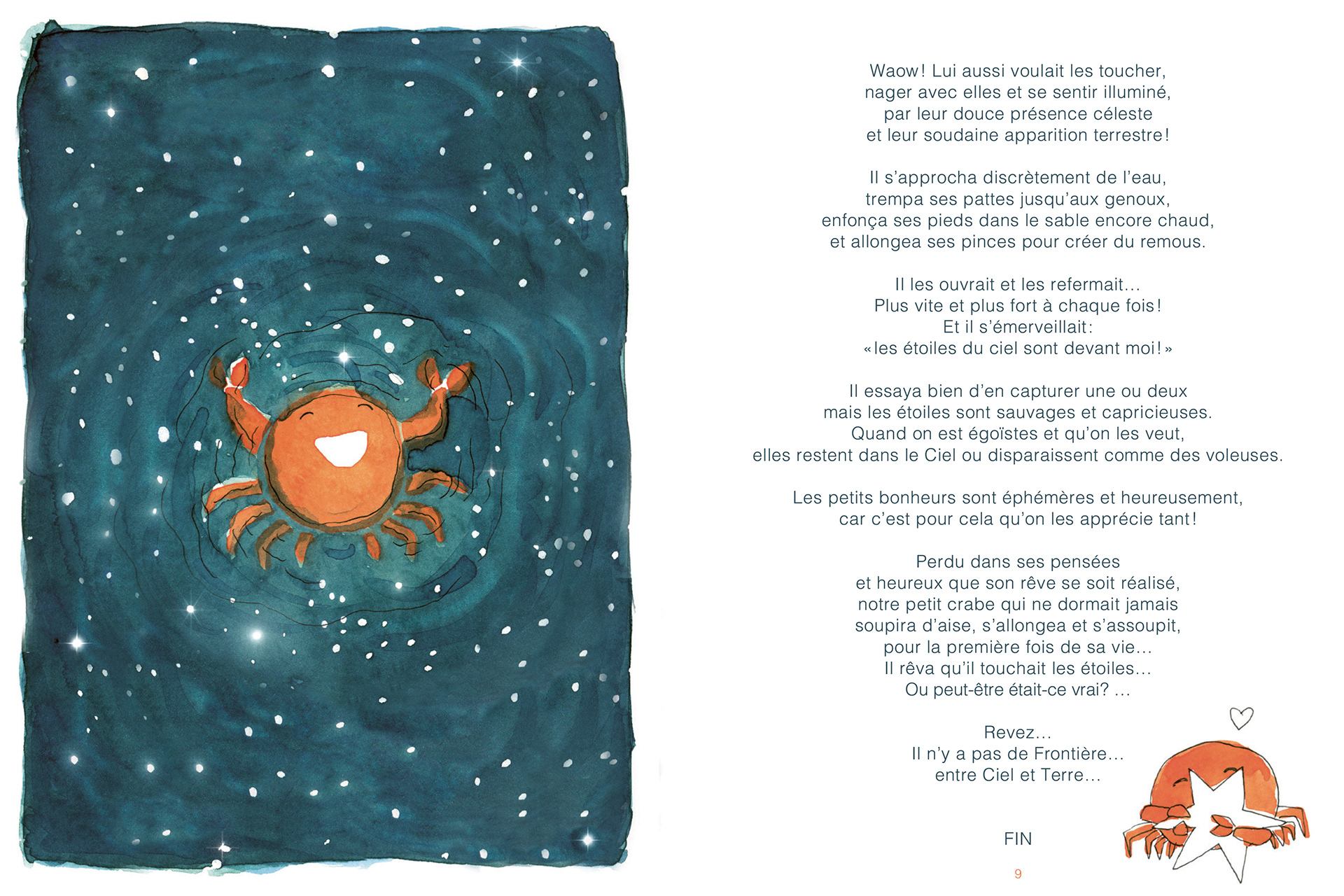 Waow! Lui aussi voulait les toucher,
nager avec elles et se sentir illuminé,
par leur douce présence céleste
et leur soudaine apparition terrestre!

Il s'approcha discrètement de l'eau,
trempa ses pattes jusqu'aux genoux,
enfonça ses pieds dans le sable encore chaud,
et allongea ses pinces pour créer du remous.

Il les ouvrait et les refermait...
Plus vite et plus fort à chaque fois!
Et il s'émerveillait:
«les étoiles du ciel sont devant moi!»

Il essaya bien d'en capturer une ou deux
mais les étoiles sont sauvages et capricieuses.
Quand on est égoïstes et qu'on les veut,
elles restent dans le Ciel ou disparaissent comme des voleuses.

Les petits bonheurs sont éphémères et heureusement,
car c'est pour cela qu'on les apprécie tant!

Perdu dans ses pensées
et heureux que son rêve se soit réalisé,
notre petit crabe qui ne dormait jamais
soupira d'aise, s'allongea et s'assoupit,
pour la première fois de sa vie...
Il rêva qu'il touchait les étoiles...
Ou peut-être était-ce vrai? ...

Revez...
Il n'y a pas de Frontière...
entre Ciel et Terre...

FIN

9